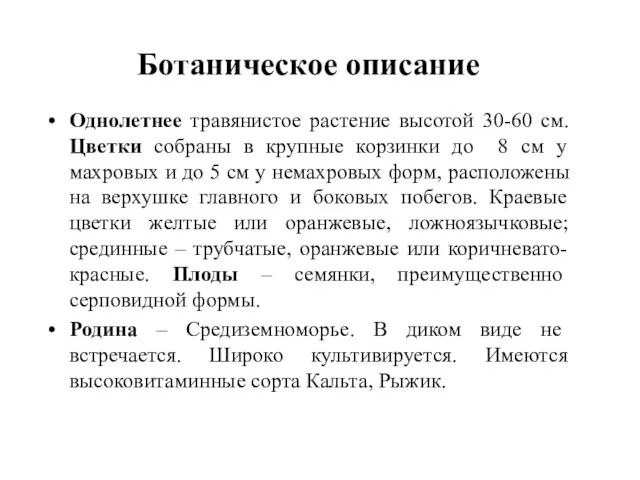 Ботаническое описание

• Однолетнее травянистое растение высотой 30-60 см. Цветки собраны в крупные корзинки до 8 см у махровых и до 5 см у немахровых форм, расположены на верхушке главного и боковых побегов. Краевые цветки желтые или оранжевые, ложноязычковые; срединные – трубчатые, оранжевые или коричневато-красные. Плоды – семянки, преимущественно серповидной формы.

• Родина – Средиземноморье. В диком виде не встречается. Широко культивируется. Имеются высоковитаминные сорта Кальта, Рыжик.